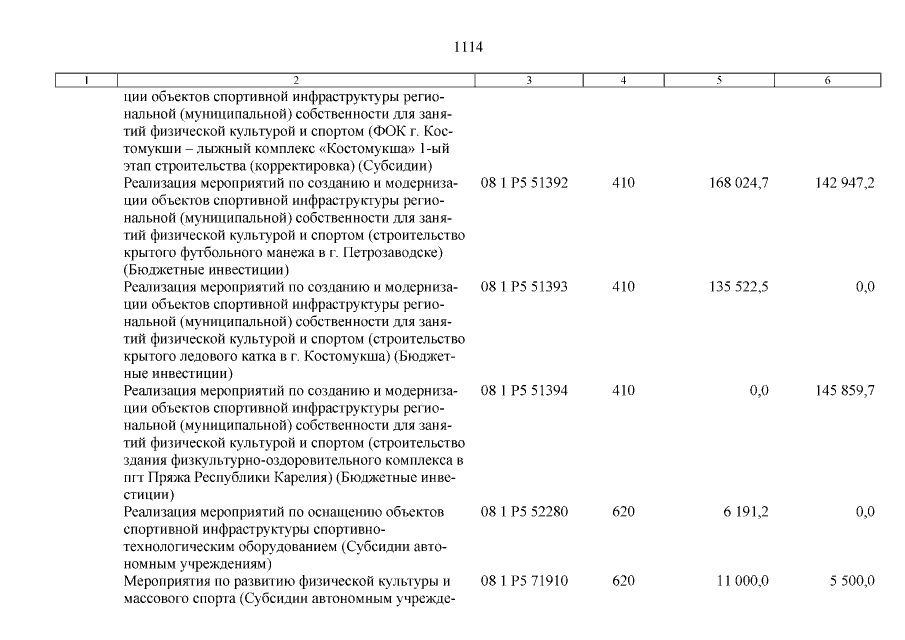 1114

| 1 | 2 | 3 | 4 | 5 | 6 |
|---|---|---|---|---|---|
| | ции объектов спортивной инфраструктуры региональной (муниципальной) собственности для занятий физической культурой и спортом (ФОК г. Костомукши – лыжный комплекс «Костомукша» 1-ый этап строительства (корректировка) (Субсидии) | | | | |
| | Реализация мероприятий по созданию и модернизации объектов спортивной инфраструктуры региональной (муниципальной) собственности для занятий физической культурой и спортом (строительство крытого футбольного манежа в г. Петрозаводске) (Бюджетные инвестиции) | 08 1 P5 51392 | 410 | 168 024,7 | 142 947,2 |
| | Реализация мероприятий по созданию и модернизации объектов спортивной инфраструктуры региональной (муниципальной) собственности для занятий физической культурой и спортом (строительство крытого ледового катка в г. Костомукша) (Бюджетные инвестиции) | 08 1 P5 51393 | 410 | 135 522,5 | 0,0 |
| | Реализация мероприятий по созданию и модернизации объектов спортивной инфраструктуры региональной (муниципальной) собственности для занятий физической культурой и спортом (строительство здания физкультурно-оздоровительного комплекса в пгт Пряжа Республики Карелия) (Бюджетные инвестиции) | 08 1 P5 51394 | 410 | 0,0 | 145 859,7 |
| | Реализация мероприятий по оснащению объектов спортивной инфраструктуры спортивно-технологическим оборудованием (Субсидии автономным учреждениям) | 08 1 P5 52280 | 620 | 6 191,2 | 0,0 |
| | Мероприятия по развитию физической культуры и массового спорта (Субсидии автономным учрежде- | 08 1 P5 71910 | 620 | 11 000,0 | 5 500,0 |